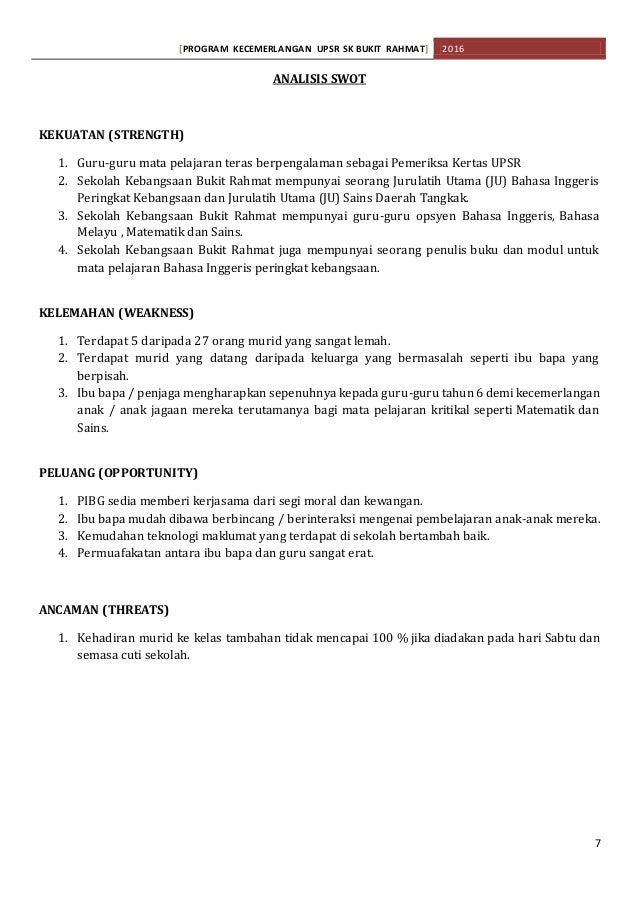 [PROGRAM KECEMERLANGAN UPSR SK BUKIT RAHMAT] 2016

ANALISIS SWOT

KEKUATAN (STRENGTH)

1. Guru-guru mata pelajaran teras berpengalaman sebagai Pemeriksa Kertas UPSR
2. Sekolah Kebangsaan Bukit Rahmat mempunyai seorang Jurulatih Utama (JU) Bahasa Inggeris Peringkat Kebangsaan dan Jurulatih Utama (JU) Sains Daerah Tangkak.
3. Sekolah Kebangsaan Bukit Rahmat mempunyai guru-guru opsyen Bahasa Inggeris, Bahasa Melayu , Matematik dan Sains.
4. Sekolah Kebangsaan Bukit Rahmat juga mempunyai seorang penulis buku dan modul untuk mata pelajaran Bahasa Inggeris peringkat kebangsaan.

KELEMAHAN (WEAKNESS)

1. Terdapat 5 daripada 27 orang murid yang sangat lemah.
2. Terdapat murid yang datang daripada keluarga yang bermasalah seperti ibu bapa yang berpisah.
3. Ibu bapa / penjaga mengharapkan sepenuhnya kepada guru-guru tahun 6 demi kecemerlangan anak / anak jagaan mereka terutamanya bagi mata pelajaran kritikal seperti Matematik dan Sains.

PELUANG (OPPORTUNITY)

1. PIBG sedia memberi kerjasama dari segi moral dan kewangan.
2. Ibu bapa mudah dibawa berbincang / berinteraksi mengenai pembelajaran anak-anak mereka.
3. Kemudahan teknologi maklumat yang terdapat di sekolah bertambah baik.
4. Permuafakatan antara ibu bapa dan guru sangat erat.

ANCAMAN (THREATS)

1. Kehadiran murid ke kelas tambahan tidak mencapai 100 % jika diadakan pada hari Sabtu dan semasa cuti sekolah.

7